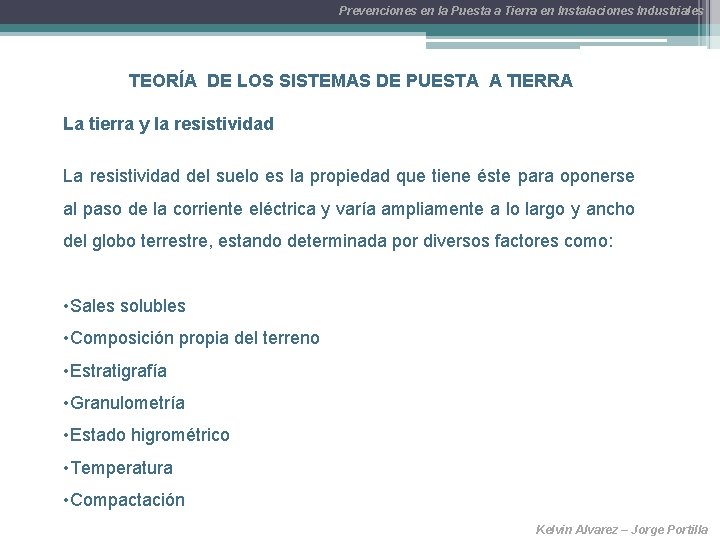 Prevenciones en la Puesta a Tierra en Instalaciones Industriales

TEORÍA DE LOS SISTEMAS DE PUESTA A TIERRA

La tierra y la resistividad

La resistividad del suelo es la propiedad que tiene éste para oponerse al paso de la corriente eléctrica y varía ampliamente a lo largo y ancho del globo terrestre, estando determinada por diversos factores como:

•Sales solubles
•Composición propia del terreno
•Estratigrafía
•Granulometría
•Estado higrométrico
•Temperatura
•Compactación

Kelvin Alvarez – Jorge Portilla